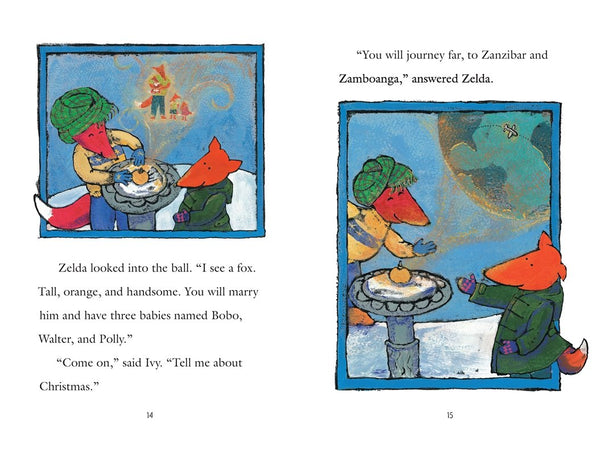 Zelda looked into the ball. "I see a fox. Tall, orange, and handsome. You will marry him and have three babies named Bobo, Walter, and Polly."

"Come on," said Ivy. "Tell me about Christmas."

14

"You will journey far, to Zanzibar and Zamboanga," answered Zelda.

15